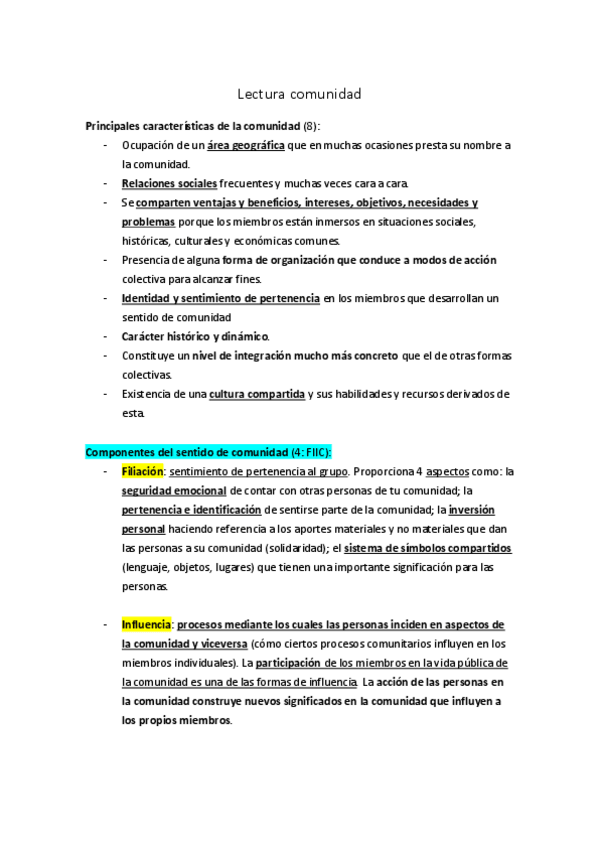 Lectura comunidad

Principales características de la comunidad (8):

- Ocupación de un área geográfica que en muchas ocasiones presta su nombre a la comunidad.
- Relaciones sociales frecuentes y muchas veces cara a cara.
- Se comparten ventajas y beneficios, intereses, objetivos, necesidades y problemas porque los miembros están inmersos en situaciones sociales, históricas, culturales y económicas comunes.
- Presencia de alguna forma de organización que conduce a modos de acción colectiva para alcanzar fines.
- Identidad y sentimiento de pertenencia en los miembros que desarrollan un sentido de comunidad
- Carácter histórico y dinámico.
- Constituye un nivel de integración mucho más concreto que el de otras formas colectivas.
- Existencia de una cultura compartida y sus habilidades y recursos derivados de esta.

Componentes del sentido de comunidad (4: FIIC):

- Filiación: sentimiento de pertenencia al grupo. Proporciona 4 aspectos como: la seguridad emocional de contar con otras personas de tu comunidad; la pertenencia e identificación de sentirse parte de la comunidad; la inversión personal haciendo referencia a los aportes materiales y no materiales que dan las personas a su comunidad (solidaridad); el sistema de símbolos compartidos (lenguaje, objetos, lugares) que tienen una importante significación para las personas.

- Influencia: procesos mediante los cuales las personas inciden en aspectos de la comunidad y viceversa (cómo ciertos procesos comunitarios influyen en los miembros individuales). La participación de los miembros en la vida pública de la comunidad es una de las formas de influencia. La acción de las personas en la comunidad construye nuevos significados en la comunidad que influyen a los propios miembros.